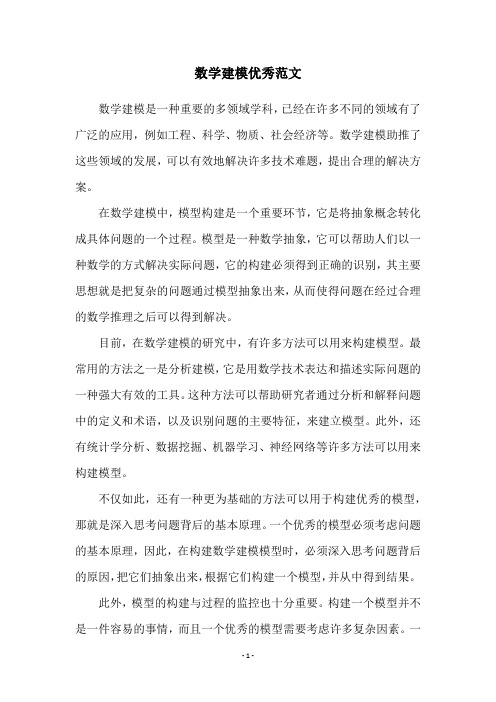 数学建模优秀范文

数学建模是一种重要的多领域学科，已经在许多不同的领域有了广泛的应用，例如工程、科学、物质、社会经济等。数学建模助推了这些领域的发展，可以有效地解决许多技术难题，提出合理的解决方案。

在数学建模中，模型构建是一个重要环节，它是将抽象概念转化成具体问题的一个过程。模型是一种数学抽象，它可以帮助人们以一种数学的方式解决实际问题，它的构建必须得到正确的识别，其主要思想就是把复杂的问题通过模型抽象出来，从而使得问题在经过合理的数学推理之后可以得到解决。

目前，在数学建模的研究中，有许多方法可以用来构建模型。最常用的方法之一是分析建模，它是用数学技术表达和描述实际问题的一种强大有效的工具。这种方法可以帮助研究者通过分析和解释问题中的定义和术语，以及识别问题的主要特征，来建立模型。此外，还有统计学分析、数据挖掘、机器学习、神经网络等许多方法可以用来构建模型。

不仅如此，还有一种更为基础的方法可以用于构建优秀的模型，那就是深入思考问题背后的基本原理。一个优秀的模型必须考虑问题的基本原理，因此，在构建数学建模模型时，必须深入思考问题背后的原因，把它们抽象出来，根据它们构建一个模型，并从中得到结果。

此外，模型的构建与过程的监控也十分重要。构建一个模型并不是一件容易的事情，而且一个优秀的模型需要考虑许多复杂因素。一

- 1 -